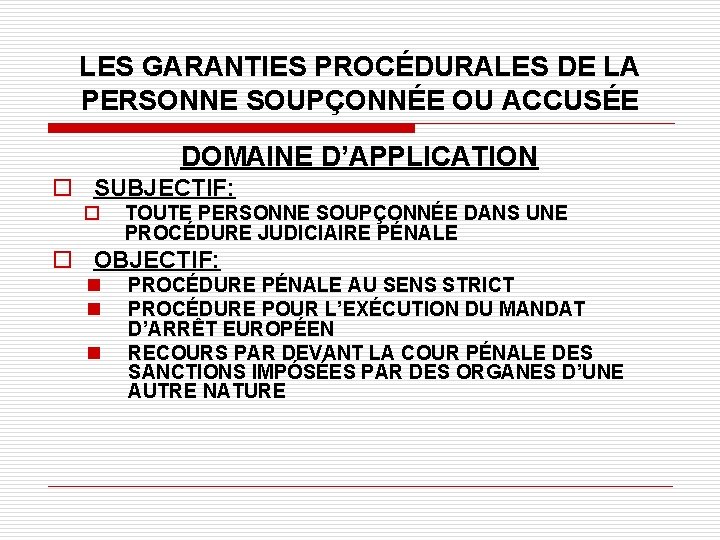 LES GARANTIES PROCÉDURALES DE LA PERSONNE SOUPÇONNÉE OU ACCUSÉE

DOMAINE D'APPLICATION

SUBJECTIF:

TOUTE PERSONNE SOUPÇONNÉE DANS UNE PROCÉDURE JUDICIAIRE PÉNALE

OBJECTIF:

PROCÉDURE PÉNALE AU SENS STRICT

PROCÉDURE POUR L'EXÉCUTION DU MANDAT D'ARRÊT EUROPÉEN

RECOURS PAR DEVANT LA COUR PÉNALE DES SANCTIONS IMPOSÉES PAR DES ORGANES D'UNE AUTRE NATURE